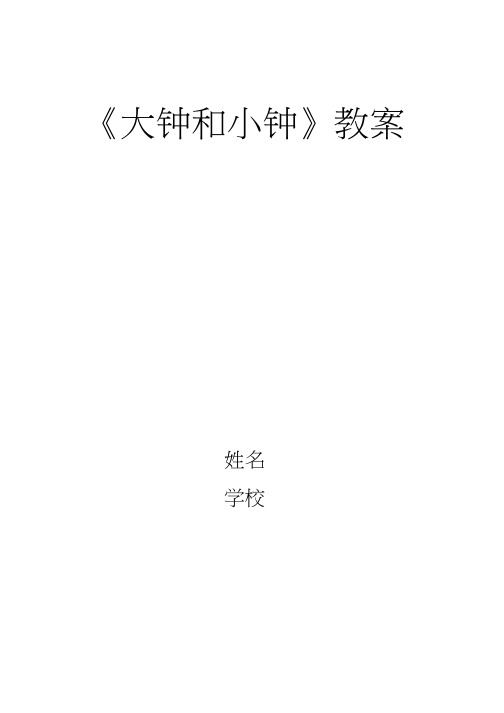 《大钟和小钟》教案

姓名

学校